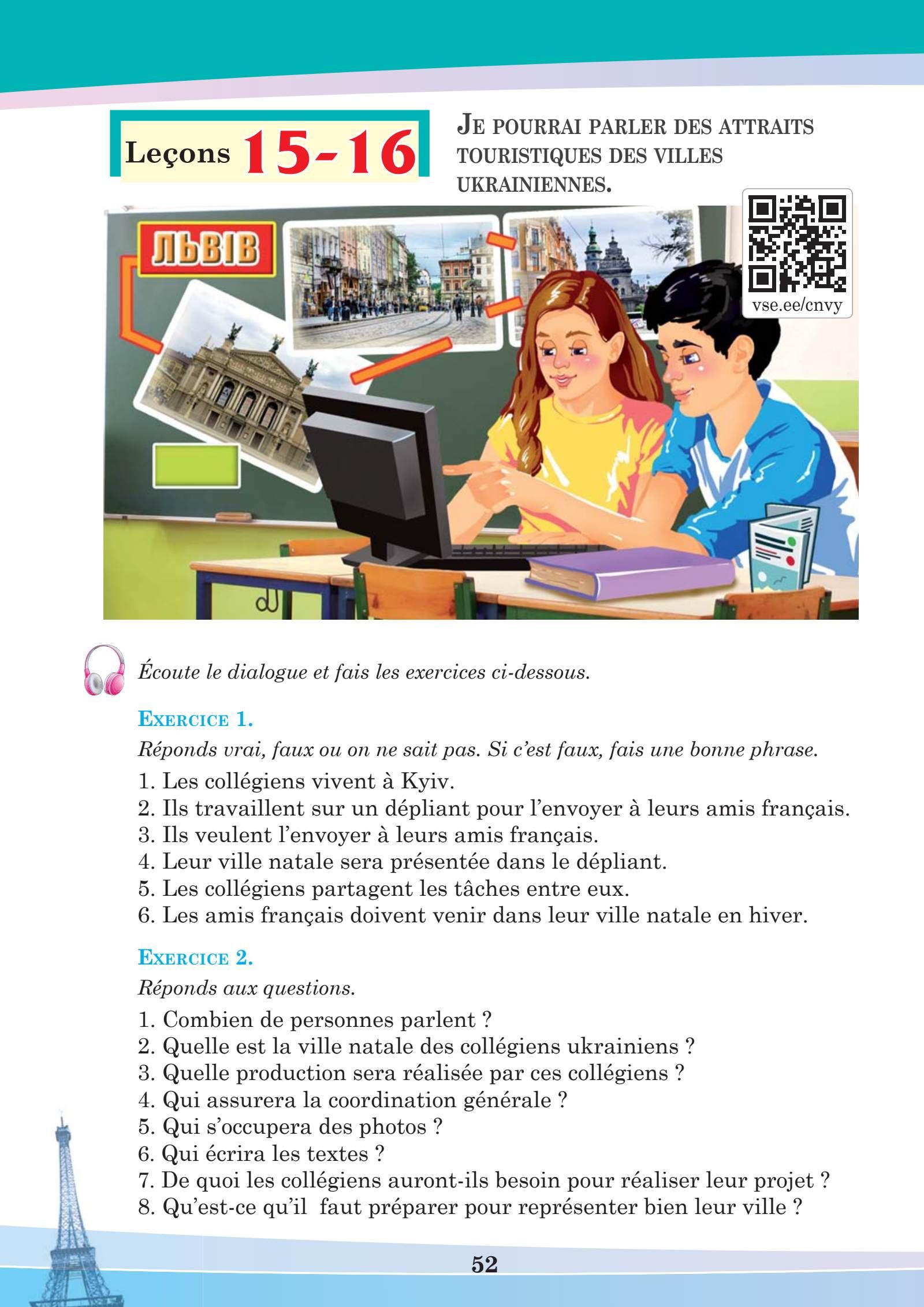 Leçons 15-16

JE POURRAI PARLER DES ATTRAITS TOURISTIQUES DES VILLES UKRAINIENNES.

ЛЬВІВ

vse.ee/cnvy

Écoute le dialogue et fais les exercices ci-dessous.

EXERCICE 1.
Réponds vrai, faux ou on ne sait pas. Si c'est faux, fais une bonne phrase.
1. Les collégiens vivent à Kyiv.
2. Ils travaillent sur un dépliant pour l'envoyer à leurs amis français.
3. Ils veulent l'envoyer à leurs amis français.
4. Leur ville natale sera présentée dans le dépliant.
5. Les collégiens partagent les tâches entre eux.
6. Les amis français doivent venir dans leur ville natale en hiver.

EXERCICE 2.
Réponds aux questions.
1. Combien de personnes parlent ?
2. Quelle est la ville natale des collégiens ukrainiens ?
3. Quelle production sera réalisée par ces collégiens ?
4. Qui assurera la coordination générale ?
5. Qui s'occupera des photos ?
6. Qui écrira les textes ?
7. De quoi les collégiens auront-ils besoin pour réaliser leur projet ?
8. Qu'est-ce qu'il faut préparer pour représenter bien leur ville ?

52